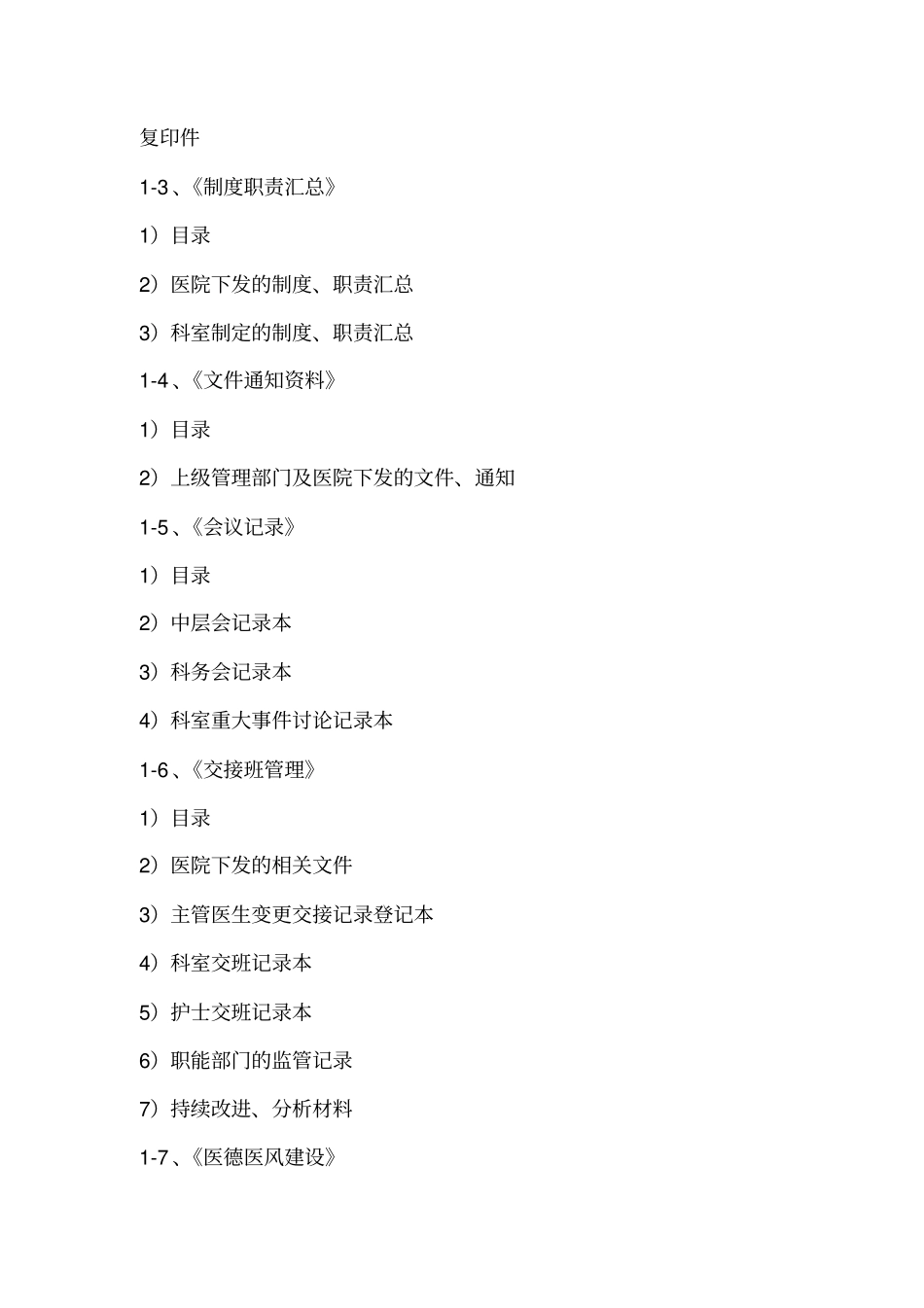 复印件

1-3、《制度职责汇总》

1）目录

2）医院下发的制度、职责汇总

3）科室制定的制度、职责汇总

1-4、《文件通知资料》

1）目录

2）上级管理部门及医院下发的文件、通知

1-5、《会议记录》

1）目录

2）中层会记录本

3）科务会记录本

4）科室重大事件讨论记录本

1-6、《交接班管理》

1）目录

2）医院下发的相关文件

3）主管医生变更交接记录登记本

4）科室交班记录本

5）护士交班记录本

6）职能部门的监管记录

7）持续改进、分析材料

1-7、《医德医风建设》